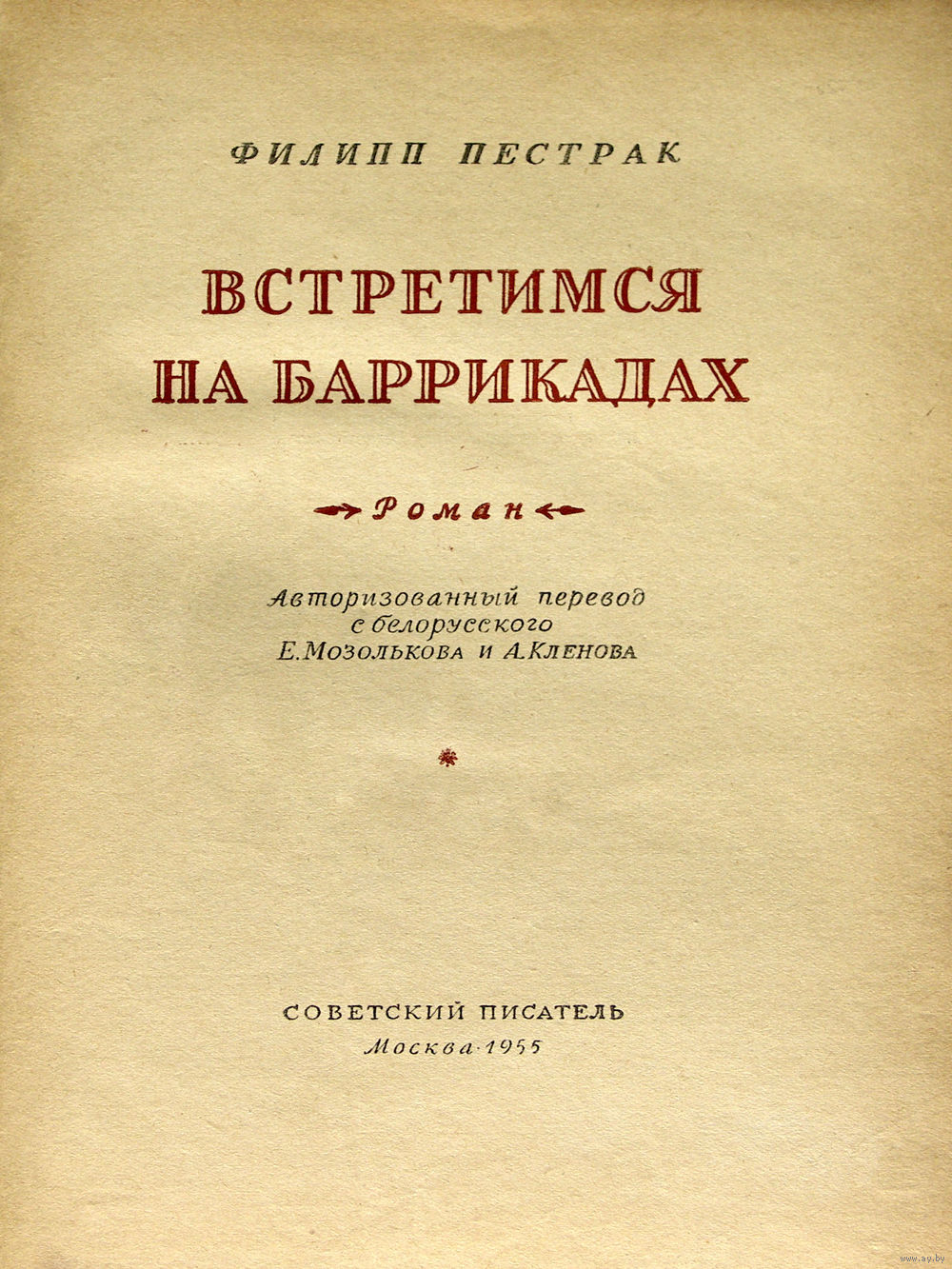 ФИЛИПП ПЕСТРАК

ВСТРЕТИМСЯ
НА БАРРИКАДАХ

Роман

Авторизованный перевод
с белорусского
Е. Мозолькова и А. Кленова

СОВЕТСКИЙ ПИСАТЕЛЬ
Москва · 1955

www.ay.by